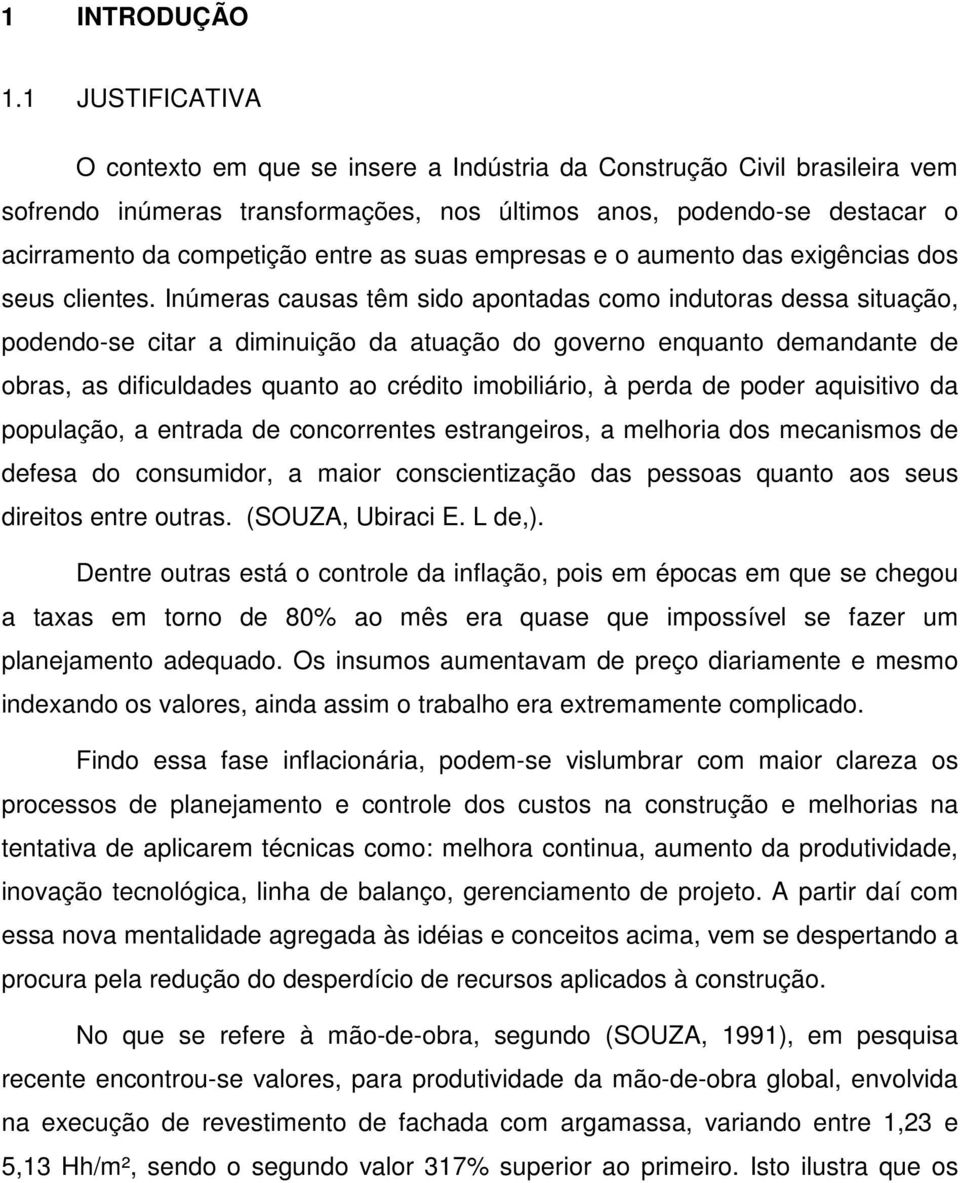 1 INTRODUÇÃO

1.1 JUSTIFICATIVA

O contexto em que se insere a Indústria da Construção Civil brasileira vem sofrendo inúmeras transformações, nos últimos anos, podendo-se destacar o acirramento da competição entre as suas empresas e o aumento das exigências dos seus clientes. Inúmeras causas têm sido apontadas como indutoras dessa situação, podendo-se citar a diminuição da atuação do governo enquanto demandante de obras, as dificuldades quanto ao crédito imobiliário, à perda de poder aquisitivo da população, a entrada de concorrentes estrangeiros, a melhoria dos mecanismos de defesa do consumidor, a maior conscientização das pessoas quanto aos seus direitos entre outras. (SOUZA, Ubiraci E. L de,).

Dentre outras está o controle da inflação, pois em épocas em que se chegou a taxas em torno de 80% ao mês era quase que impossível se fazer um planejamento adequado. Os insumos aumentavam de preço diariamente e mesmo indexando os valores, ainda assim o trabalho era extremamente complicado.

Findo essa fase inflacionária, podem-se vislumbrar com maior clareza os processos de planejamento e controle dos custos na construção e melhorias na tentativa de aplicarem técnicas como: melhora continua, aumento da produtividade, inovação tecnológica, linha de balanço, gerenciamento de projeto. A partir daí com essa nova mentalidade agregada às idéias e conceitos acima, vem se despertando a procura pela redução do desperdício de recursos aplicados à construção.

No que se refere à mão-de-obra, segundo (SOUZA, 1991), em pesquisa recente encontrou-se valores, para produtividade da mão-de-obra global, envolvida na execução de revestimento de fachada com argamassa, variando entre 1,23 e 5,13 Hh/m², sendo o segundo valor 317% superior ao primeiro. Isto ilustra que os